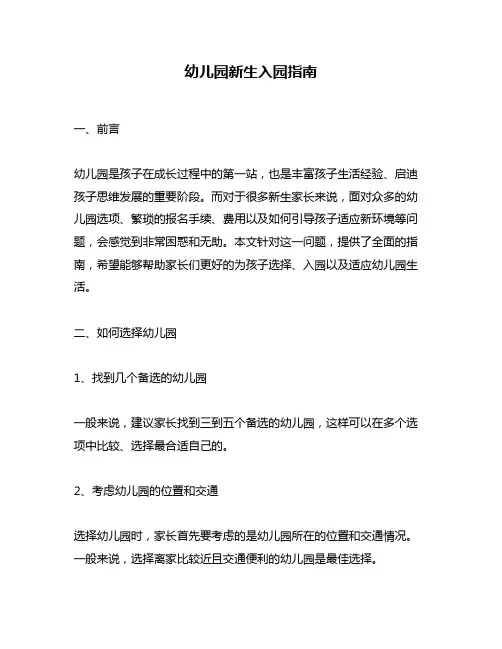 幼儿园新生入园指南

一、前言

幼儿园是孩子在成长过程中的第一站，也是丰富孩子生活经验、启迪孩子思维发展的重要阶段。而对于很多新生家长来说，面对众多的幼儿园选项、繁琐的报名手续、费用以及如何引导孩子适应新环境等问题，会感觉到非常困惑和无助。本文针对这一问题，提供了全面的指南，希望能够帮助家长们更好的为孩子选择、入园以及适应幼儿园生活。

二、如何选择幼儿园

1、找到几个备选的幼儿园

一般来说，建议家长找到三到五个备选的幼儿园，这样可以在多个选项中比较、选择最合适自己的。

2、考虑幼儿园的位置和交通

选择幼儿园时，家长首先要考虑的是幼儿园所在的位置和交通情况。一般来说，选择离家比较近且交通便利的幼儿园是最佳选择。